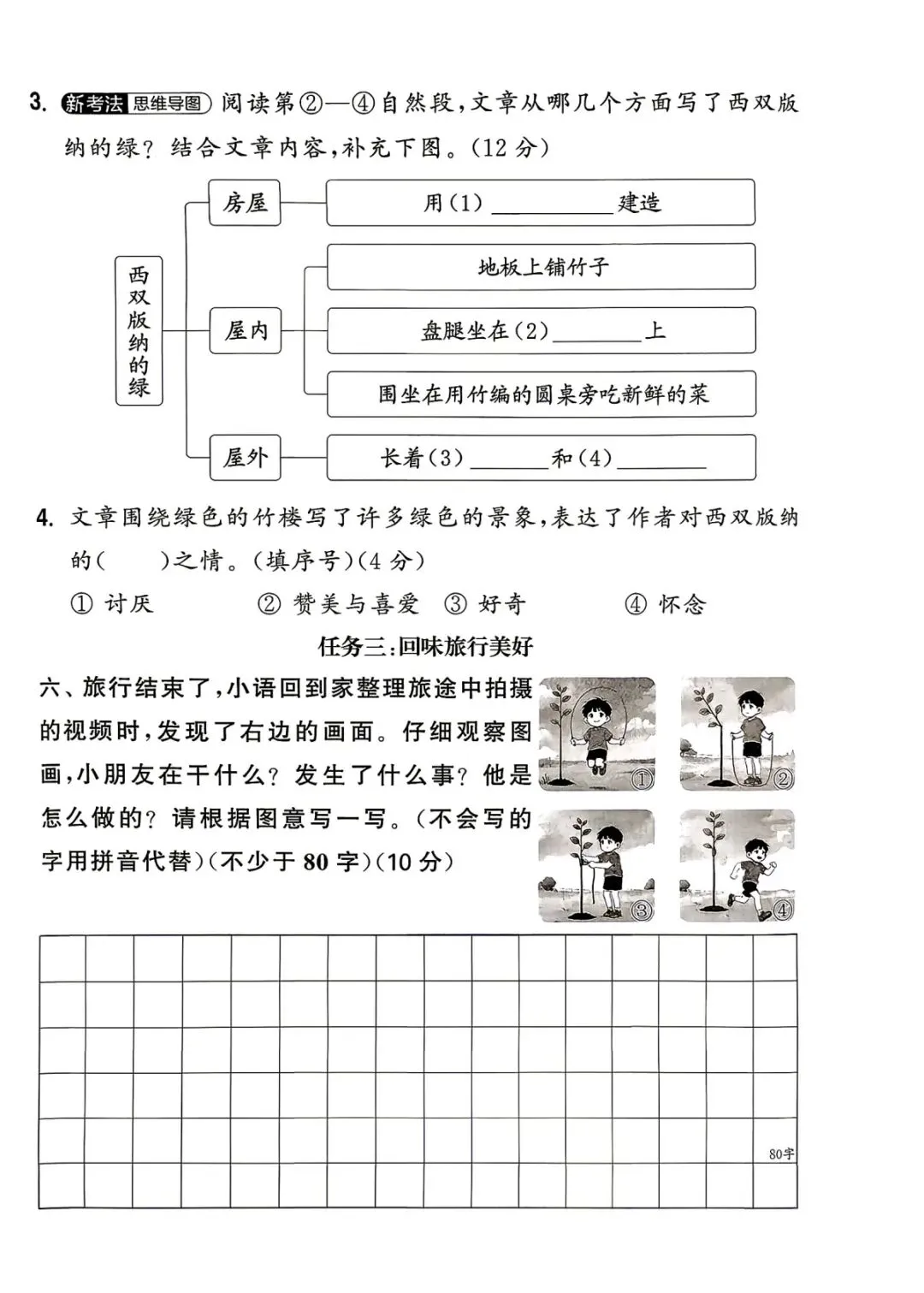 3. 新考法 思维导图 阅读第②—④自然段，文章从哪几个方面写了西双版纳的绿？结合文章内容，补充下图。(12分)

西双版纳的绿

房屋

用(1)____建造

屋内

地板上铺竹子

盘腿坐在(2)____上

围坐在用竹编的圆桌旁吃新鲜的菜

屋外

长着(3)____和(4)____

4. 文章围绕绿色的竹楼写了许多绿色的景象，表达了作者对西双版纳的(　　)之情。(填序号)(4分)

① 讨厌 ② 赞美与喜爱 ③ 好奇 ④ 怀念

任务三：回味旅行美好

六、旅行结束了，小语回到家整理旅途中拍摄的视频时，发现了右边的画面。仔细观察图画，小朋友在干什么？发生了什么事？他是怎么做的？请根据图意写一写。(不会写的字用拼音代替)(不少于80字)(10分)

①
②
③
④

80字